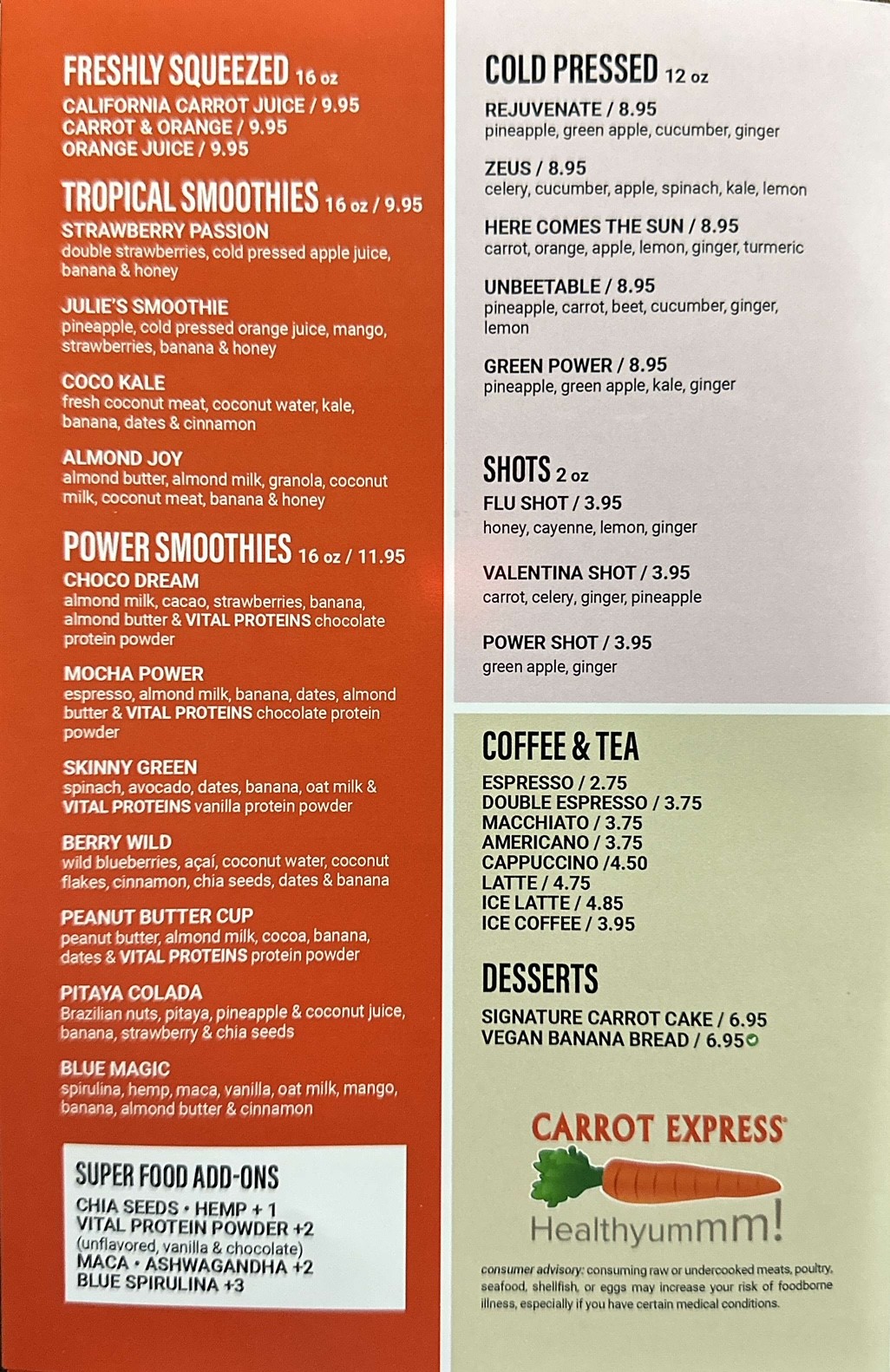 FRESHLY SQUEEZED 16 oz
CALIFORNIA CARROT JUICE / 9.95
CARROT & ORANGE / 9.95
ORANGE JUICE / 9.95

TROPICAL SMOOTHIES 16 oz / 9.95
STRAWBERRY PASSION
double strawberries, cold pressed apple juice, banana & honey

JULIE'S SMOOTHIE
pineapple, cold pressed orange juice, mango, strawberries, banana & honey

COCO KALE
fresh coconut meat, coconut water, kale, banana, dates & cinnamon

ALMOND JOY
almond butter, almond milk, granola, coconut milk, coconut meat, banana & honey

POWER SMOOTHIES 16 oz / 11.95
CHOCO DREAM
almond milk, cacao, strawberries, banana, almond butter & VITAL PROTEINS chocolate protein powder

MOCHA POWER
espresso, almond milk, banana, dates, almond butter & VITAL PROTEINS chocolate protein powder

SKINNY GREEN
spinach, avocado, dates, banana, oat milk & VITAL PROTEINS vanilla protein powder

BERRY WILD
wild blueberries, açaí, coconut water, coconut flakes, cinnamon, chia seeds, dates & banana

PEANUT BUTTER CUP
peanut butter, almond milk, cocoa, banana, dates & VITAL PROTEINS protein powder

PITAYA COLADA
Brazilian nuts, pitaya, pineapple & coconut juice, banana, strawberry & chia seeds

BLUE MAGIC
spirulina, hemp, maca, vanilla, oat milk, mango, banana, almond butter & cinnamon

SUPER FOOD ADD-ONS
CHIA SEEDS • HEMP + 1
VITAL PROTEIN POWDER +2
(unflavored, vanilla & chocolate)
MACA • ASHWAGANDHA +2
BLUE SPIRULINA +3

COLD PRESSED 12 oz
REJUVENATE / 8.95
pineapple, green apple, cucumber, ginger

ZEUS / 8.95
celery, cucumber, apple, spinach, kale, lemon

HERE COMES THE SUN / 8.95
carrot, orange, apple, lemon, ginger, turmeric

UNBEETABLE / 8.95
pineapple, carrot, beet, cucumber, ginger, lemon

GREEN POWER / 8.95
pineapple, green apple, kale, ginger

SHOTS 2 oz
FLU SHOT / 3.95
honey, cayenne, lemon, ginger

VALENTINA SHOT / 3.95
carrot, celery, ginger, pineapple

POWER SHOT / 3.95
green apple, ginger

COFFEE & TEA
ESPRESSO / 2.75
DOUBLE ESPRESSO / 3.75
MACCHIATO / 3.75
AMERICANO / 3.75
CAPPUCCINO /4.50
LATTE / 4.75
ICE LATTE / 4.85
ICE COFFEE / 3.95

DESSERTS
SIGNATURE CARROT CAKE / 6.95
VEGAN BANANA BREAD / 6.95

CARROT EXPRESS
Healthyummm!

consumer advisory: consuming raw or undercooked meats, poultry, seafood, shellfish, or eggs may increase your risk of foodborne illness, especially if you have certain medical conditions.